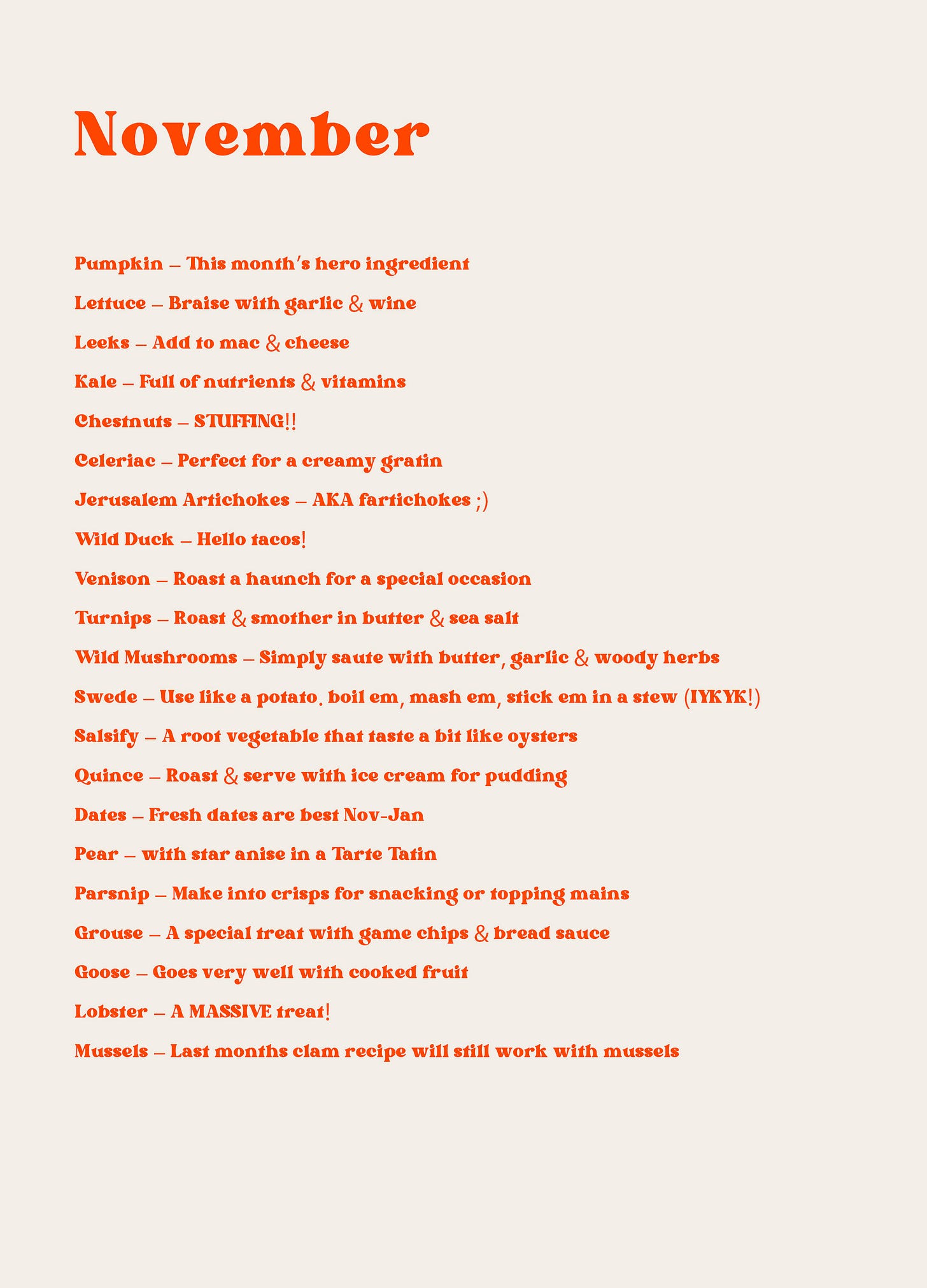 November

Pumpkin – This month's hero ingredient

Lettuce – Braise with garlic & wine

Leeks – Add to mac & cheese

Kale – Full of nutrients & vitamins

Chestnuts – STUFFING!!

Celeriac – Perfect for a creamy gratin

Jerusalem Artichokes – AKA fartichokes ;)

Wild Duck – Hello tacos!

Venison – Roast a haunch for a special occasion

Turnips – Roast & smother in butter & sea salt

Wild Mushrooms – Simply saute with butter, garlic & woody herbs

Swede – Use like a potato. boil em, mash em, stick em in a stew (IYKYK!)

Salsify – A root vegetable that taste a bit like oysters

Quince – Roast & serve with ice cream for pudding

Dates – Fresh dates are best Nov-Jan

Pear – with star anise in a Tarte Tatin

Parsnip – Make into crisps for snacking or topping mains

Grouse – A special treat with game chips & bread sauce

Goose – Goes very well with cooked fruit

Lobster – A MASSIVE treat!

Mussels – Last months clam recipe will still work with mussels